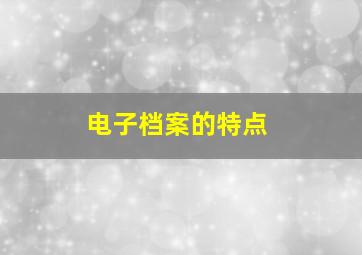 电子档案的特点